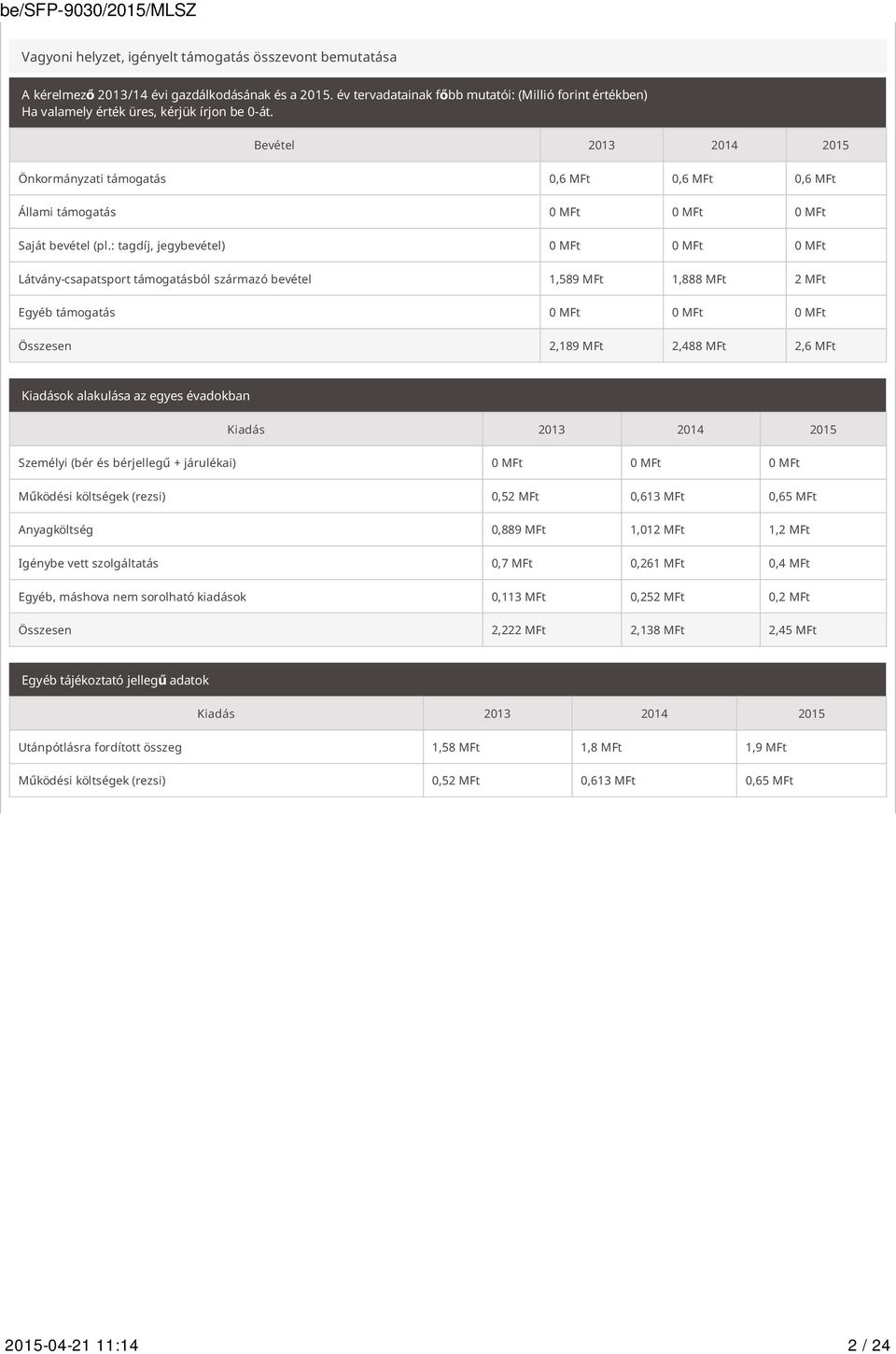 be/SFP-9030/2015/MLSZ

Vagyoni helyzet, igényelt támogatás összevont bemutatása

A kérelmező 2013/14 évi gazdálkodásának és a 2015. év tervadatainak főbb mutatói: (Millió forint értékben)
Ha valamely érték üres, kérjük írjon be 0-át.

| Bevétel | 2013 | 2014 | 2015 |
|---|---|---|---|
| Önkormányzati támogatás | 0,6 MFt | 0,6 MFt | 0,6 MFt |
| Állami támogatás | 0 MFt | 0 MFt | 0 MFt |
| Saját bevétel (pl.: tagdíj, jegybevétel) | 0 MFt | 0 MFt | 0 MFt |
| Látvány-csapatsport támogatásból származó bevétel | 1,589 MFt | 1,888 MFt | 2 MFt |
| Egyéb támogatás | 0 MFt | 0 MFt | 0 MFt |
| Összesen | 2,189 MFt | 2,488 MFt | 2,6 MFt |

Kiadások alakulása az egyes évadokban

| Kiadás | 2013 | 2014 | 2015 |
|---|---|---|---|
| Személyi (bér és bérjellegű + járulékai) | 0 MFt | 0 MFt | 0 MFt |
| Működési költségek (rezsi) | 0,52 MFt | 0,613 MFt | 0,65 MFt |
| Anyagköltség | 0,889 MFt | 1,012 MFt | 1,2 MFt |
| Igénybe vett szolgáltatás | 0,7 MFt | 0,261 MFt | 0,4 MFt |
| Egyéb, máshova nem sorolható kiadások | 0,113 MFt | 0,252 MFt | 0,2 MFt |
| Összesen | 2,222 MFt | 2,138 MFt | 2,45 MFt |

Egyéb tájékoztató jellegű adatok

| Kiadás | 2013 | 2014 | 2015 |
|---|---|---|---|
| Utánpótlásra fordított összeg | 1,58 MFt | 1,8 MFt | 1,9 MFt |
| Működési költségek (rezsi) | 0,52 MFt | 0,613 MFt | 0,65 MFt |

2015-04-21 11:14
2 / 24